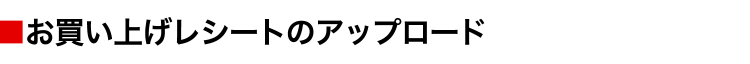 ■お買い上げレシートのアップロード